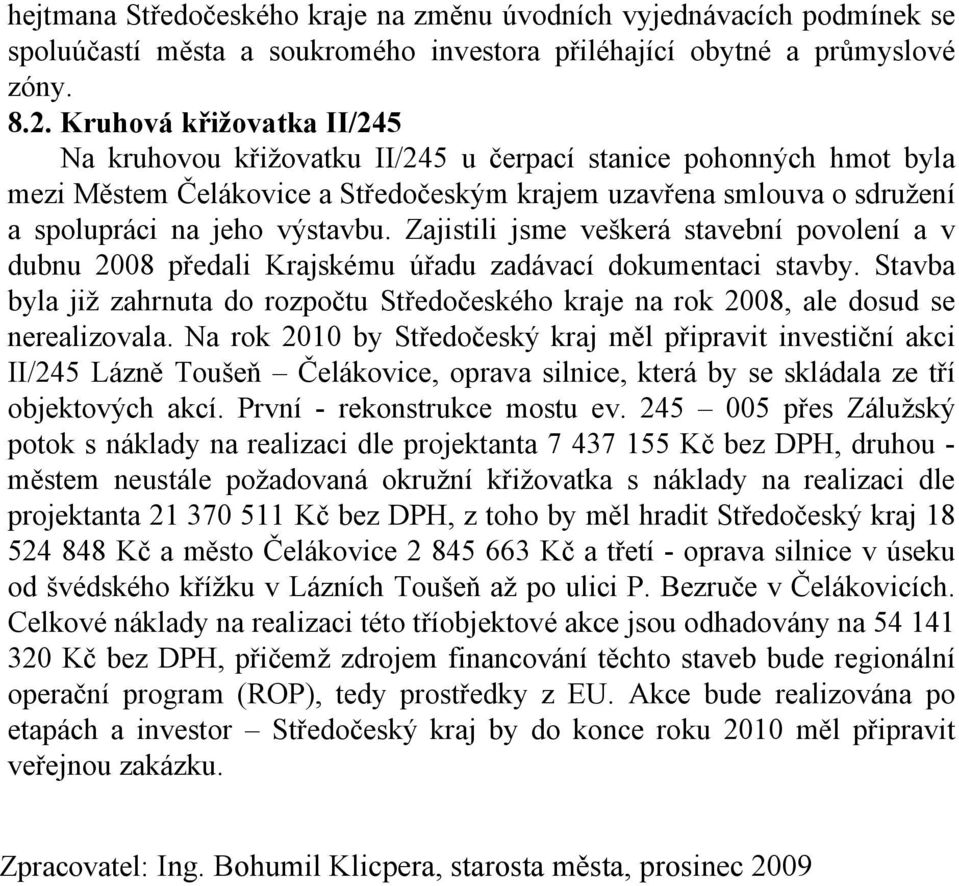 hejtmana Středočeského kraje na změnu úvodních vyjednávacích podmínek se spoluúčastí města a soukromého investora přiléhající obytné a průmyslové zóny.

8.2. Kruhová křižovatka II/245

Na kruhovou křižovatku II/245 u čerpací stanice pohonných hmot byla mezi Městem Čelákovice a Středočeským krajem uzavřena smlouva o sdružení a spolupráci na jeho výstavbu. Zajistili jsme veškerá stavební povolení a v dubnu 2008 předali Krajskému úřadu zadávací dokumentaci stavby. Stavba byla již zahrnuta do rozpočtu Středočeského kraje na rok 2008, ale dosud se nerealizovala. Na rok 2010 by Středočeský kraj měl připravit investiční akci II/245 Lázně Toušeň – Čelákovice, oprava silnice, která by se skládala ze tří objektových akcí. První - rekonstrukce mostu ev. 245 – 005 přes Zálužský potok s náklady na realizaci dle projektanta 7 437 155 Kč bez DPH, druhou - městem neustále požadovaná okružní křižovatka s náklady na realizaci dle projektanta 21 370 511 Kč bez DPH, z toho by měl hradit Středočeský kraj 18 524 848 Kč a město Čelákovice 2 845 663 Kč a třetí - oprava silnice v úseku od švédského křížku v Lázních Toušeň až po ulici P. Bezruče v Čelákovicích. Celkové náklady na realizaci této tříobjektové akce jsou odhadovány na 54 141 320 Kč bez DPH, přičemž zdrojem financování těchto staveb bude regionální operační program (ROP), tedy prostředky z EU. Akce bude realizována po etapách a investor – Středočeský kraj by do konce roku 2010 měl připravit veřejnou zakázku.

Zpracovatel: Ing. Bohumil Klicpera, starosta města, prosinec 2009